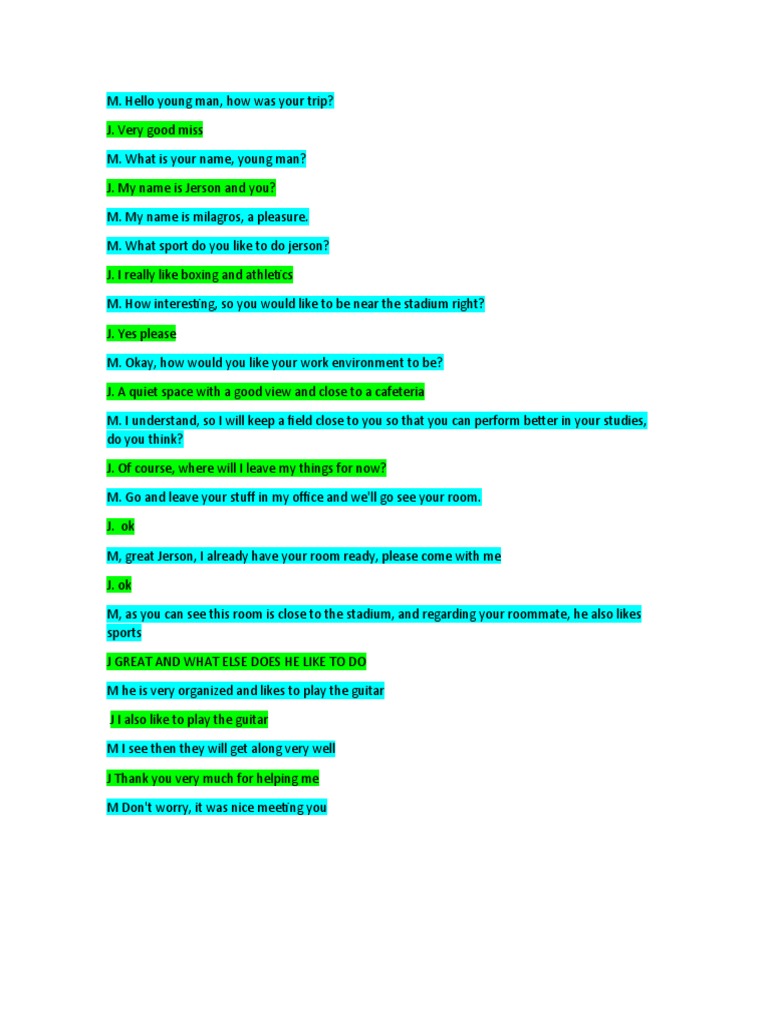 M. Hello young man, how was your trip?

J. Very good miss

M. What is your name, young man?

J. My name is Jerson and you?

M. My name is milagros, a pleasure.

M. What sport do you like to do jerson?

J. I really like boxing and athletics

M. How interesting, so you would like to be near the stadium right?

J. Yes please

M. Okay, how would you like your work environment to be?

J. A quiet space with a good view and close to a cafeteria

M. I understand, so I will keep a field close to you so that you can perform better in your studies, do you think?

J. Of course, where will I leave my things for now?

M. Go and leave your stuff in my office and we'll go see your room.

J. ok

M, great Jerson, I already have your room ready, please come with me

J. ok

M, as you can see this room is close to the stadium, and regarding your roommate, he also likes sports

J GREAT AND WHAT ELSE DOES HE LIKE TO DO

M he is very organized and likes to play the guitar

J I also like to play the guitar

M I see then they will get along very well

J Thank you very much for helping me

M Don't worry, it was nice meeting you